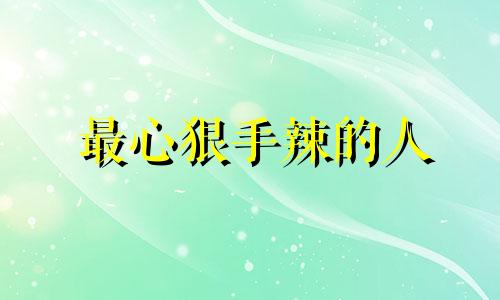 最心狠手辣的人